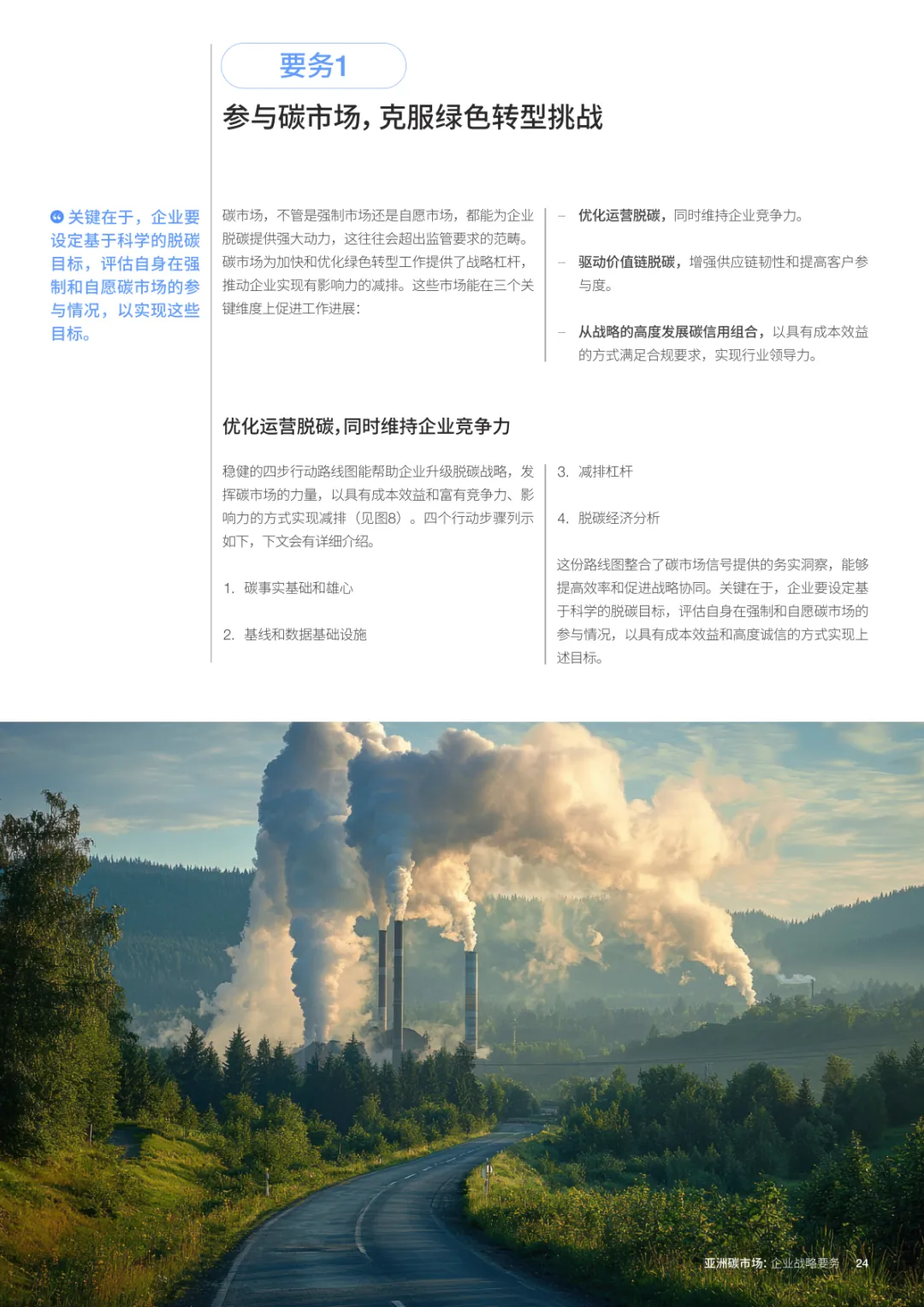 要务1

参与碳市场，克服绿色转型挑战

关键在于，企业要设定基于科学的脱碳目标，评估自身在强制和自愿碳市场的参与情况，以实现这些目标。

碳市场，不管是强制市场还是自愿市场，都能为企业脱碳提供强大动力，这往往会超出监管要求的范畴。碳市场为加快和优化绿色转型工作提供了战略杠杆，推动企业实现有影响力的减排。这些市场能在三个关键维度上促进工作进展：

– 优化运营脱碳，同时维持企业竞争力。

– 驱动价值链脱碳，增强供应链韧性和提高客户参与度。

– 从战略的高度发展碳信用组合，以具有成本效益的方式满足合规要求，实现行业领导力。

优化运营脱碳，同时维持企业竞争力

稳健的四步行动路线图能帮助企业升级脱碳战略，发挥碳市场的力量，以具有成本效益和富有竞争力、影响力的方式实现减排（见图8）。四个行动步骤列示如下，下文会有详细介绍。

1. 碳事实基础和雄心

2. 基线和数据基础设施

3. 减排杠杆

4. 脱碳经济分析

这份路线图整合了碳市场信号提供的务实洞察，能够提高效率和促进战略协同。关键在于，企业要设定基于科学的脱碳目标，评估自身在强制和自愿碳市场的参与情况，以具有成本效益和高度诚信的方式实现上述目标。

亚洲碳市场：企业战略要务 24